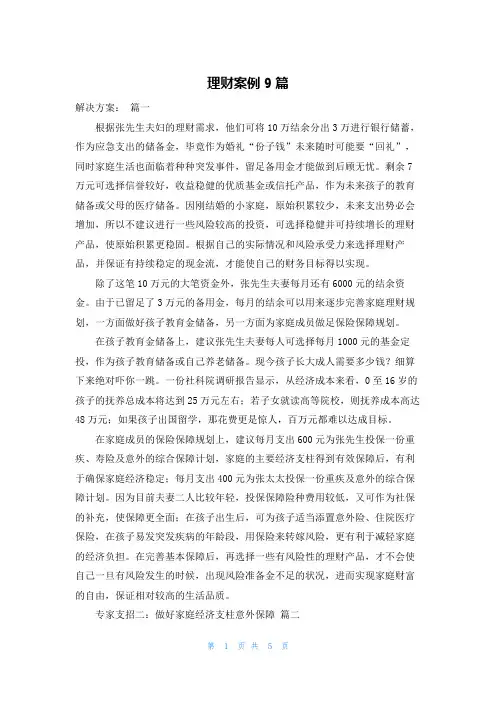 理财案例 9 篇

解决方案： 篇一

根据张先生夫妇的理财需求，他们可将 10 万结余分出 3 万进行银行储蓄，作为应急支出的储备金，毕竟作为婚礼“份子钱”未来随时可能要“回礼”，同时家庭生活也面临着种种突发事件，留足备用金才能做到后顾无忧。剩余 7 万元可选择信誉较好，收益稳健的优质基金或信托产品，作为未来孩子的教育储备或父母的医疗储备。因刚结婚的小家庭，原始积累较少，未来支出势必会增加，所以不建议进行一些风险较高的投资，可选择稳健并可持续增长的理财产品，使原始积累更稳固。根据自己的实际情况和风险承受力来选择理财产品，并保证有持续稳定的现金流，才能使自己的财务目标得以实现。

除了这笔 10 万元的大笔资金外，张先生夫妻每月还有 6000 元的结余资金。由于已留足了 3 万元的备用金，每月的结余可以用来逐步完善家庭理财规划，一方面做好孩子教育金储备，另一方面为家庭成员做足保险保障规划。

在孩子教育金储备上，建议张先生夫妻每人可选择每月 1000 元的基金定投，作为孩子教育储备或自己养老储备。现今孩子长大成人需要多少钱？细算下来绝对吓你一跳。一份社科院调研报告显示，从经济成本来看，0 至 16 岁的孩子的抚养总成本将达到 25 万元左右；若子女就读高等院校，则抚养成本高达 48 万元；如果孩子出国留学，那花费更是惊人，百万元都难以达成目标。

在家庭成员的保险保障规划上，建议每月支出 600 元为张先生投保一份重疾、寿险及意外的综合保障计划，家庭的主要经济支柱得到有效保障后，有利于确保家庭经济稳定；每月支出 400 元为张太太投保一份重疾及意外的综合保障计划。因为目前夫妻二人比较年轻，投保保障险种费用较低，又可作为社保的补充，使保障更全面；在孩子出生后，可为孩子适当添置意外险、住院医疗保险，在孩子易发突发疾病的年龄段，用保险来转嫁风险，更有利于减轻家庭的经济负担。在完善基本保障后，再选择一些有风险性的理财产品，才不会使自己一旦有风险发生的时候，出现风险准备金不足的状况，进而实现家庭财富的自由，保证相对较高的生活品质。

专家支招二：做好家庭经济支柱意外保障 篇二

第 1 页 共 5 页